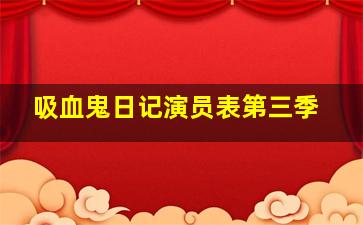 吸血鬼日记演员表第三季